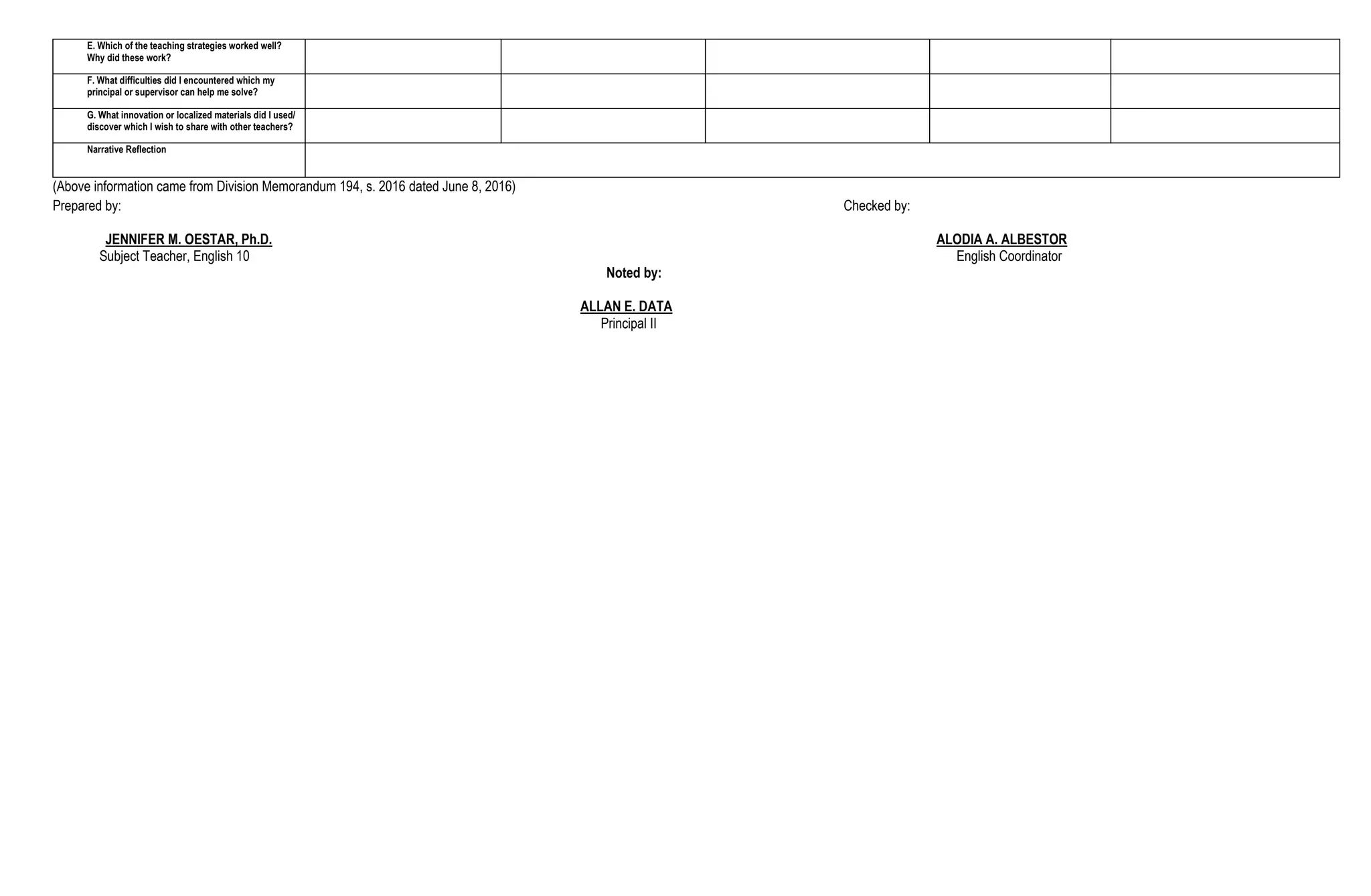 | E. Which of the teaching strategies worked well? Why did these work? | | | | | |
|---|---|---|---|---|---|
| F. What difficulties did I encountered which my principal or supervisor can help me solve? | | | | | |
| G. What innovation or localized materials did I used/ discover which I wish to share with other teachers? | | | | | |
| Narrative Reflection | | | | | |

(Above information came from Division Memorandum 194, s. 2016 dated June 8, 2016)

Prepared by:

JENNIFER M. OESTAR, Ph.D.
Subject Teacher, English 10

Checked by:

ALODIA A. ALBESTOR
English Coordinator

Noted by:

ALLAN E. DATA
Principal II